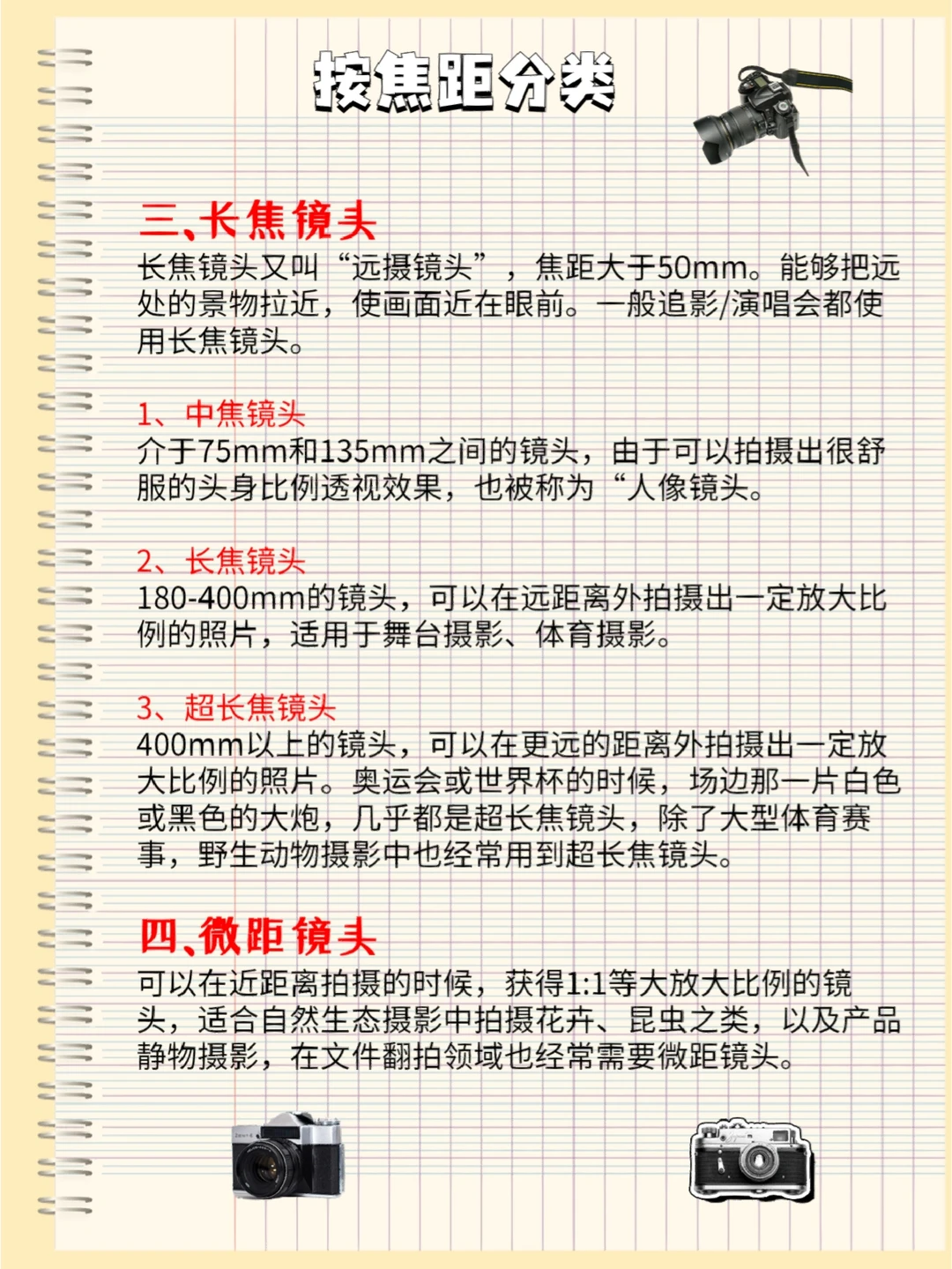 按焦距分类

三、长焦镜头

长焦镜头又叫“远摄镜头”，焦距大于50mm。能够把远处的景物拉近，使画面近在眼前。一般追影/演唱会都使用长焦镜头。

1、中焦镜头

介于75mm和135mm之间的镜头，由于可以拍摄出很舒服的头身比例透视效果，也被称为“人像镜头。

2、长焦镜头

180-400mm的镜头，可以在远距离外拍摄出一定放大比例的照片，适用于舞台摄影、体育摄影。

3、超长焦镜头

400mm以上的镜头，可以在更远的距离外拍摄出一定放大比例的照片。奥运会或世界杯的时候，场边那一片白色或黑色的大炮，几乎都是超长焦镜头，除了大型体育赛事，野生动物摄影中也经常用到超长焦镜头。

四、微距镜头

可以在近距离拍摄的时候，获得1:1等大放大比例的镜头，适合自然生态摄影中拍摄花卉、昆虫之类，以及产品静物摄影，在文件翻拍领域也经常需要微距镜头。